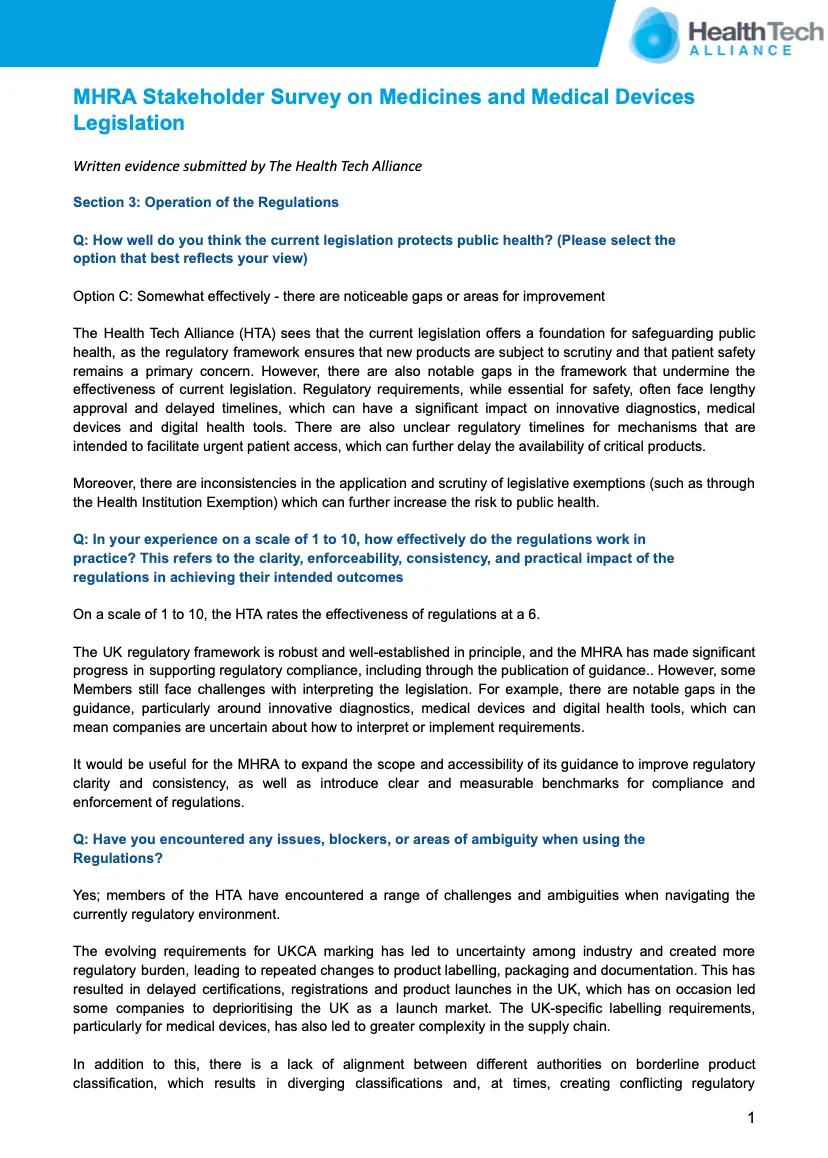 HealthTech ALLIANCE

MHRA Stakeholder Survey on Medicines and Medical Devices Legislation

Written evidence submitted by The Health Tech Alliance

Section 3: Operation of the Regulations

Q: How well do you think the current legislation protects public health? (Please select the option that best reflects your view)

Option C: Somewhat effectively - there are noticeable gaps or areas for improvement

The Health Tech Alliance (HTA) sees that the current legislation offers a foundation for safeguarding public health, as the regulatory framework ensures that new products are subject to scrutiny and that patient safety remains a primary concern. However, there are also notable gaps in the framework that undermine the effectiveness of current legislation. Regulatory requirements, while essential for safety, often face lengthy approval and delayed timelines, which can have a significant impact on innovative diagnostics, medical devices and digital health tools. There are also unclear regulatory timelines for mechanisms that are intended to facilitate urgent patient access, which can further delay the availability of critical products.

Moreover, there are inconsistencies in the application and scrutiny of legislative exemptions (such as through the Health Institution Exemption) which can further increase the risk to public health.

Q: In your experience on a scale of 1 to 10, how effectively do the regulations work in practice? This refers to the clarity, enforceability, consistency, and practical impact of the regulations in achieving their intended outcomes

On a scale of 1 to 10, the HTA rates the effectiveness of regulations at a 6.

The UK regulatory framework is robust and well-established in principle, and the MHRA has made significant progress in supporting regulatory compliance, including through the publication of guidance.. However, some Members still face challenges with interpreting the legislation. For example, there are notable gaps in the guidance, particularly around innovative diagnostics, medical devices and digital health tools, which can mean companies are uncertain about how to interpret or implement requirements.

It would be useful for the MHRA to expand the scope and accessibility of its guidance to improve regulatory clarity and consistency, as well as introduce clear and measurable benchmarks for compliance and enforcement of regulations.

Q: Have you encountered any issues, blockers, or areas of ambiguity when using the Regulations?

Yes; members of the HTA have encountered a range of challenges and ambiguities when navigating the currently regulatory environment.

The evolving requirements for UKCA marking has led to uncertainty among industry and created more regulatory burden, leading to repeated changes to product labelling, packaging and documentation. This has resulted in delayed certifications, registrations and product launches in the UK, which has on occasion led some companies to deprioritising the UK as a launch market. The UK-specific labelling requirements, particularly for medical devices, has also led to greater complexity in the supply chain.

In addition to this, there is a lack of alignment between different authorities on borderline product classification, which results in diverging classifications and, at times, creating conflicting regulatory

1